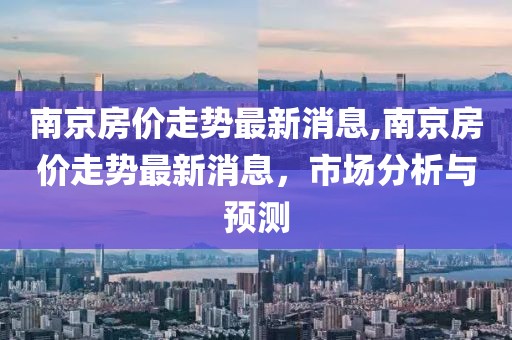 南京房价走势最新消息,南京房价走势最新消息，市场分析与预测